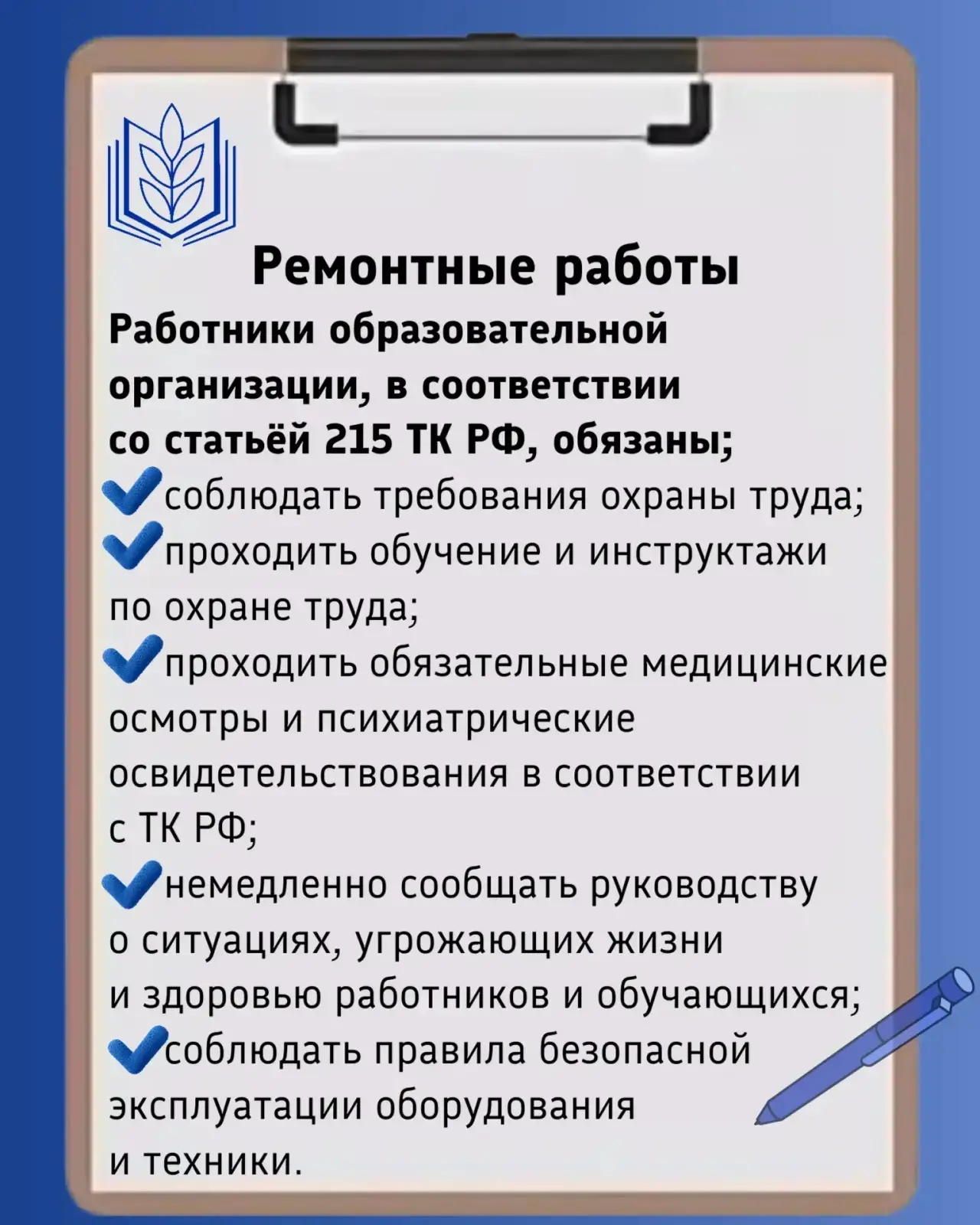 Ремонтные работы

Работники образовательной организации, в соответствии со статьёй 215 ТК РФ, обязаны;

соблюдать требования охраны труда;

проходить обучение и инструктажи по охране труда;

проходить обязательные медицинские осмотры и психиатрические освидетельствования в соответствии с ТК РФ;

немедленно сообщать руководству о ситуациях, угрожающих жизни и здоровью работников и обучающихся;

соблюдать правила безопасной эксплуатации оборудования и техники.